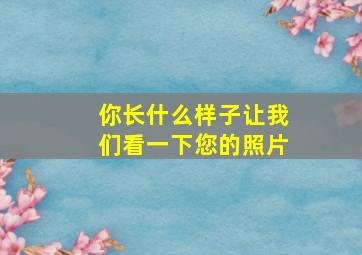 你长什么样子让我们看一下您的照片